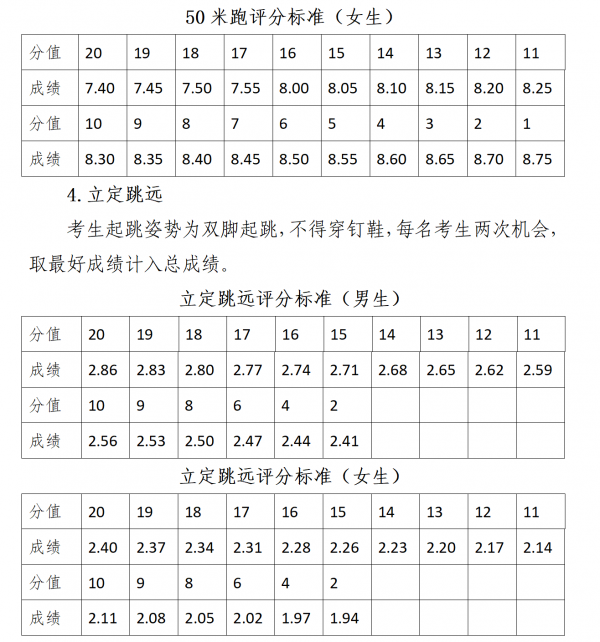 50 米跑评分标准（女生）

| 分值 | 20 | 19 | 18 | 17 | 16 | 15 | 14 | 13 | 12 | 11 |
|---|---|---|---|---|---|---|---|---|---|---|
| 成绩 | 7.40 | 7.45 | 7.50 | 7.55 | 8.00 | 8.05 | 8.10 | 8.15 | 8.20 | 8.25 |
| 分值 | 10 | 9 | 8 | 7 | 6 | 5 | 4 | 3 | 2 | 1 |
| 成绩 | 8.30 | 8.35 | 8.40 | 8.45 | 8.50 | 8.55 | 8.60 | 8.65 | 8.70 | 8.75 |

4. 立定跳远

考生起跳姿势为双脚起跳，不得穿钉鞋，每名考生两次机会，取最好成绩计入总成绩。

立定跳远评分标准（男生）

| 分值 | 20 | 19 | 18 | 17 | 16 | 15 | 14 | 13 | 12 | 11 |
|---|---|---|---|---|---|---|---|---|---|---|
| 成绩 | 2.86 | 2.83 | 2.80 | 2.77 | 2.74 | 2.71 | 2.68 | 2.65 | 2.62 | 2.59 |
| 分值 | 10 | 9 | 8 | 6 | 4 | 2 | | | | |
| 成绩 | 2.56 | 2.53 | 2.50 | 2.47 | 2.44 | 2.41 | | | | |

立定跳远评分标准（女生）

| 分值 | 20 | 19 | 18 | 17 | 16 | 15 | 14 | 13 | 12 | 11 |
|---|---|---|---|---|---|---|---|---|---|---|
| 成绩 | 2.40 | 2.37 | 2.34 | 2.31 | 2.28 | 2.26 | 2.23 | 2.20 | 2.17 | 2.14 |
| 分值 | 10 | 9 | 8 | 6 | 4 | 2 | | | | |
| 成绩 | 2.11 | 2.08 | 2.05 | 2.02 | 1.97 | 1.94 | | | | |